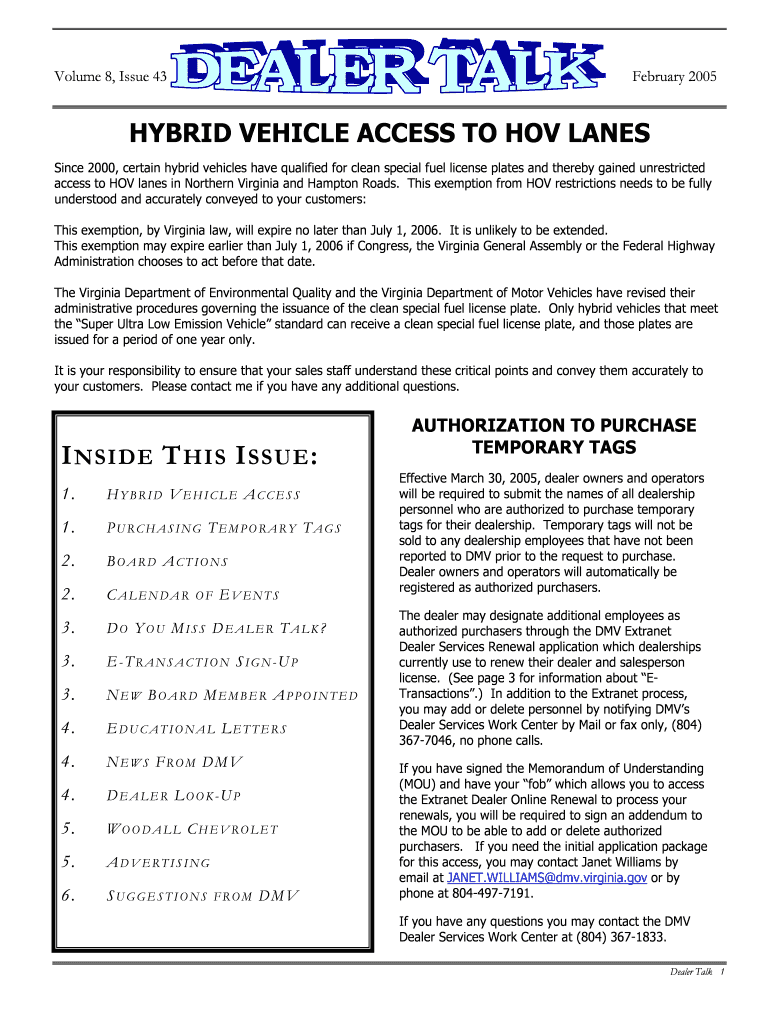 Volume 8, Issue 43 DEALER TALK February 2005

HYBRID VEHICLE ACCESS TO HOV LANES

Since 2000, certain hybrid vehicles have qualified for clean special fuel license plates and thereby gained unrestricted access to HOV lanes in Northern Virginia and Hampton Roads. This exemption from HOV restrictions needs to be fully understood and accurately conveyed to your customers:

This exemption, by Virginia law, will expire no later than July 1, 2006. It is unlikely to be extended.
This exemption may expire earlier than July 1, 2006 if Congress, the Virginia General Assembly or the Federal Highway Administration chooses to act before that date.

The Virginia Department of Environmental Quality and the Virginia Department of Motor Vehicles have revised their administrative procedures governing the issuance of the clean special fuel license plate. Only hybrid vehicles that meet the "Super Ultra Low Emission Vehicle" standard can receive a clean special fuel license plate, and those plates are issued for a period of one year only.

It is your responsibility to ensure that your sales staff understand these critical points and convey them accurately to your customers. Please contact me if you have any additional questions.

INSIDE THIS ISSUE:

1. HYBRID VEHICLE ACCESS
1. PURCHASING TEMPORARY TAGS
2. BOARD ACTIONS
2. CALENDAR OF EVENTS
3. DO YOU MISS DEALER TALK?
3. E-TRANSACTION SIGN-UP
3. NEW BOARD MEMBER APPOINTED
4. EDUCATIONAL LETTERS
4. NEWS FROM DMV
4. DEALER LOOK-UP
5. WOODALL CHEVROLET
5. ADVERTISING
6. SUGGESTIONS FROM DMV

AUTHORIZATION TO PURCHASE TEMPORARY TAGS

Effective March 30, 2005, dealer owners and operators will be required to submit the names of all dealership personnel who are authorized to purchase temporary tags for their dealership. Temporary tags will not be sold to any dealership employees that have not been reported to DMV prior to the request to purchase. Dealer owners and operators will automatically be registered as authorized purchasers.

The dealer may designate additional employees as authorized purchasers through the DMV Extranet Dealer Services Renewal application which dealerships currently use to renew their dealer and salesperson license. (See page 3 for information about "E-Transactions".) In addition to the Extranet process, you may add or delete personnel by notifying DMV's Dealer Services Work Center by Mail or fax only, (804) 367-7046, no phone calls.

If you have signed the Memorandum of Understanding (MOU) and have your "fob" which allows you to access the Extranet Dealer Online Renewal to process your renewals, you will be required to sign an addendum to the MOU to be able to add or delete authorized purchasers. If you need the initial application package for this access, you may contact Janet Williams by email at JANET.WILLIAMS@dmv.virginia.gov or by phone at 804-497-7191.

If you have any questions you may contact the DMV Dealer Services Work Center at (804) 367-1833.

Dealer Talk 1